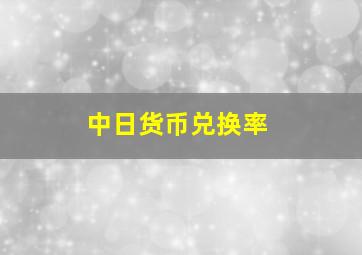 中日货币兑换率